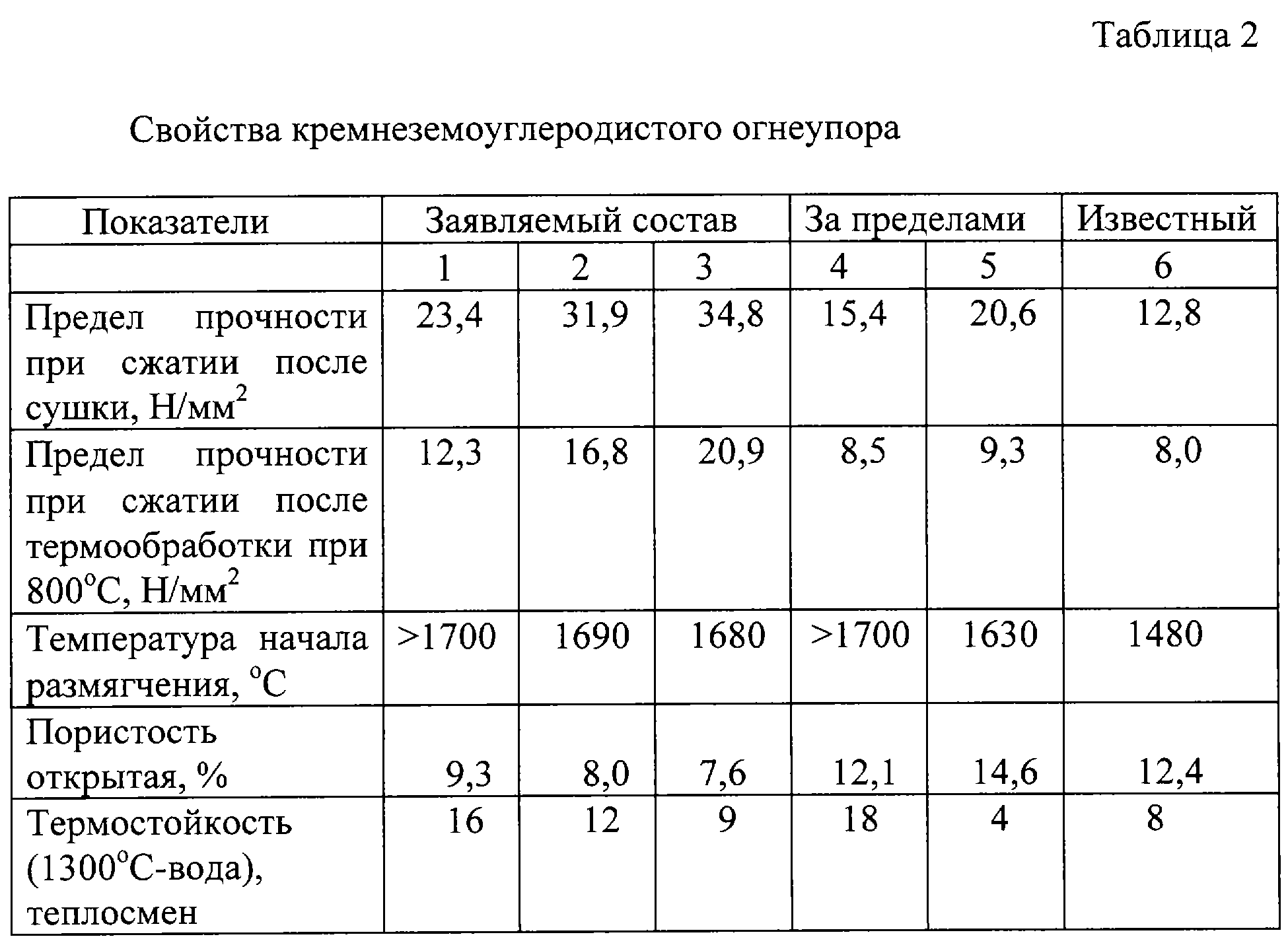 Таблица 2

Свойства кремнеземоуглеродистого огнеупора

| Показатели | Заявляемый состав | | | За пределами | | Известный |
|---|---|---|---|---|---|---|
| | 1 | 2 | 3 | 4 | 5 | 6 |
| Предел прочности при сжатии после сушки, Н/мм$^2$ | 23,4 | 31,9 | 34,8 | 15,4 | 20,6 | 12,8 |
| Предел прочности при сжатии после термообработки при 800$^o$С, Н/мм$^2$ | 12,3 | 16,8 | 20,9 | 8,5 | 9,3 | 8,0 |
| Температура начала размягчения, $^o$С | >1700 | 1690 | 1680 | >1700 | 1630 | 1480 |
| Пористость открытая, % | 9,3 | 8,0 | 7,6 | 12,1 | 14,6 | 12,4 |
| Термостойкость (1300$^o$С-вода), теплосмен | 16 | 12 | 9 | 18 | 4 | 8 |